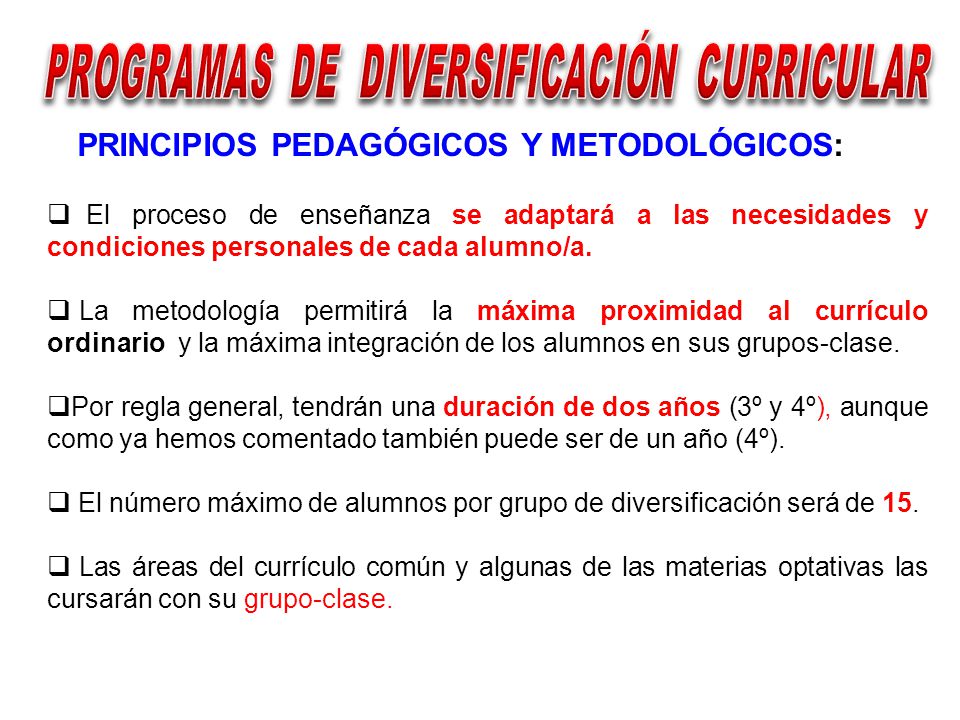 PROGRAMAS DE DIVERSIFICACIÓN CURRICULAR

PRINCIPIOS PEDAGÓGICOS Y METODOLÓGICOS:

❑ El proceso de enseñanza se adaptará a las necesidades y condiciones personales de cada alumno/a.

❑ La metodología permitirá la máxima proximidad al currículo ordinario y la máxima integración de los alumnos en sus grupos-clase.

❑Por regla general, tendrán una duración de dos años (3º y 4º), aunque como ya hemos comentado también puede ser de un año (4º).

❑ El número máximo de alumnos por grupo de diversificación será de 15.

❑ Las áreas del currículo común y algunas de las materias optativas las cursarán con su grupo-clase.